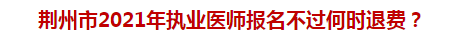 荆州市2021年执业医师报名不过何时退费？